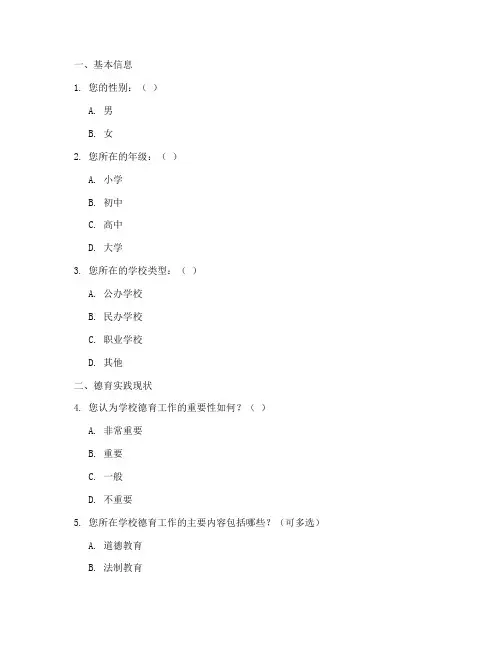 一、基本信息

1. 您的性别：（ ）

A. 男

B. 女

2. 您所在的年级：（ ）

A. 小学

B. 初中

C. 高中

D. 大学

3. 您所在的学校类型：（ ）

A. 公办学校

B. 民办学校

C. 职业学校

D. 其他

二、德育实践现状

4. 您认为学校德育工作的重要性如何？（ ）

A. 非常重要

B. 重要

C. 一般

D. 不重要

5. 您所在学校德育工作的主要内容包括哪些？（可多选）

A. 道德教育

B. 法制教育